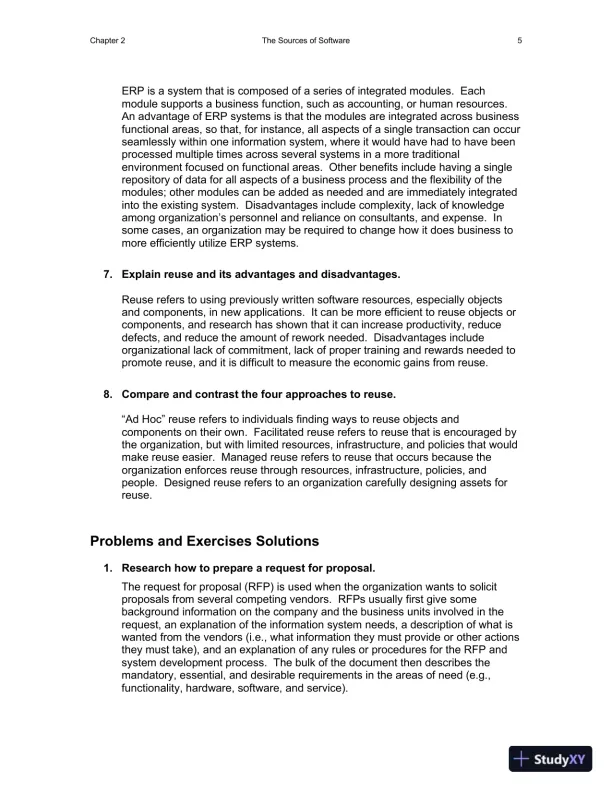 Chapter 2 The Sources of Software 5

ERP is a system that is composed of a series of integrated modules. Each module supports a business function, such as accounting, or human resources. An advantage of ERP systems is that the modules are integrated across business functional areas, so that, for instance, all aspects of a single transaction can occur seamlessly within one information system, where it would have had to have been processed multiple times across several systems in a more traditional environment focused on functional areas. Other benefits include having a single repository of data for all aspects of a business process and the flexibility of the modules; other modules can be added as needed and are immediately integrated into the existing system. Disadvantages include complexity, lack of knowledge among organization's personnel and reliance on consultants, and expense. In some cases, an organization may be required to change how it does business to more efficiently utilize ERP systems.

7. Explain reuse and its advantages and disadvantages.

Reuse refers to using previously written software resources, especially objects and components, in new applications. It can be more efficient to reuse objects or components, and research has shown that it can increase productivity, reduce defects, and reduce the amount of rework needed. Disadvantages include organizational lack of commitment, lack of proper training and rewards needed to promote reuse, and it is difficult to measure the economic gains from reuse.

8. Compare and contrast the four approaches to reuse.

"Ad Hoc" reuse refers to individuals finding ways to reuse objects and components on their own. Facilitated reuse refers to reuse that is encouraged by the organization, but with limited resources, infrastructure, and policies that would make reuse easier. Managed reuse refers to reuse that occurs because the organization enforces reuse through resources, infrastructure, policies, and people. Designed reuse refers to an organization carefully designing assets for reuse.

Problems and Exercises Solutions

1. Research how to prepare a request for proposal.

The request for proposal (RFP) is used when the organization wants to solicit proposals from several competing vendors. RFPs usually first give some background information on the company and the business units involved in the request, an explanation of the information system needs, a description of what is wanted from the vendors (i.e., what information they must provide or other actions they must take), and an explanation of any rules or procedures for the RFP and system development process. The bulk of the document then describes the mandatory, essential, and desirable requirements in the areas of need (e.g., functionality, hardware, software, and service).

StudyXY